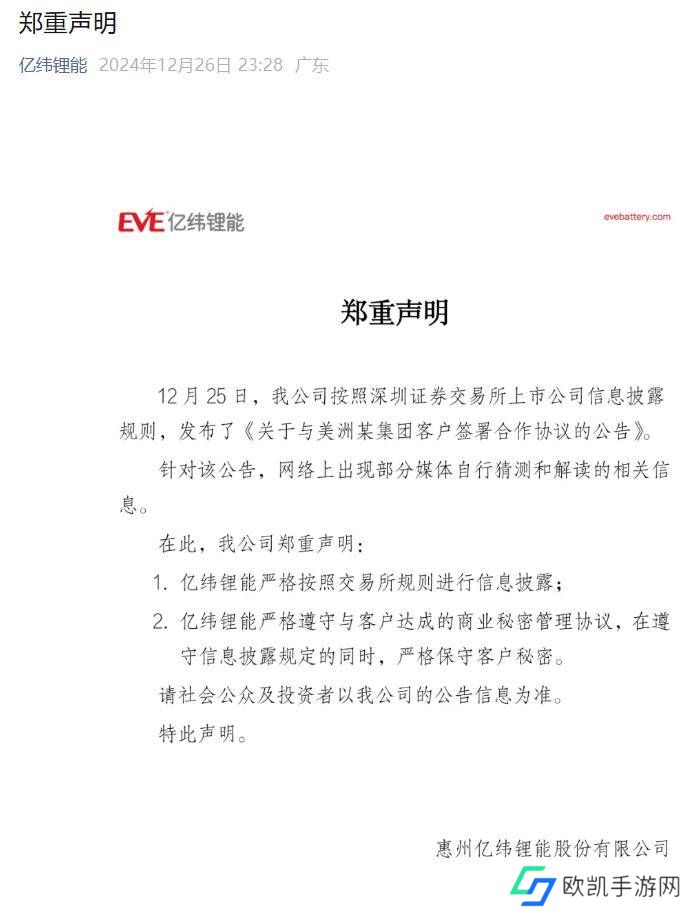 郑重声明

亿纬锂能 2024年12月26日 23:28 广东

EVE 亿纬锂能

evebattery.com

郑重声明

12 月 25 日，我公司按照深圳证券交易所上市公司信息披露规则，发布了《关于与美洲某集团客户签署合作协议的公告》。

针对该公告，网络上出现部分媒体自行猜测和解读的相关信息。

在此，我公司郑重声明：

1. 亿纬锂能严格按照交易所规则进行信息披露；

2. 亿纬锂能严格遵守与客户达成的商业秘密管理协议，在遵守信息披露规定的同时，严格保守客户秘密。

请社会公众及投资者以我公司的公告信息为准。

特此声明。

惠州亿纬锂能股份有限公司

欧凯手游网